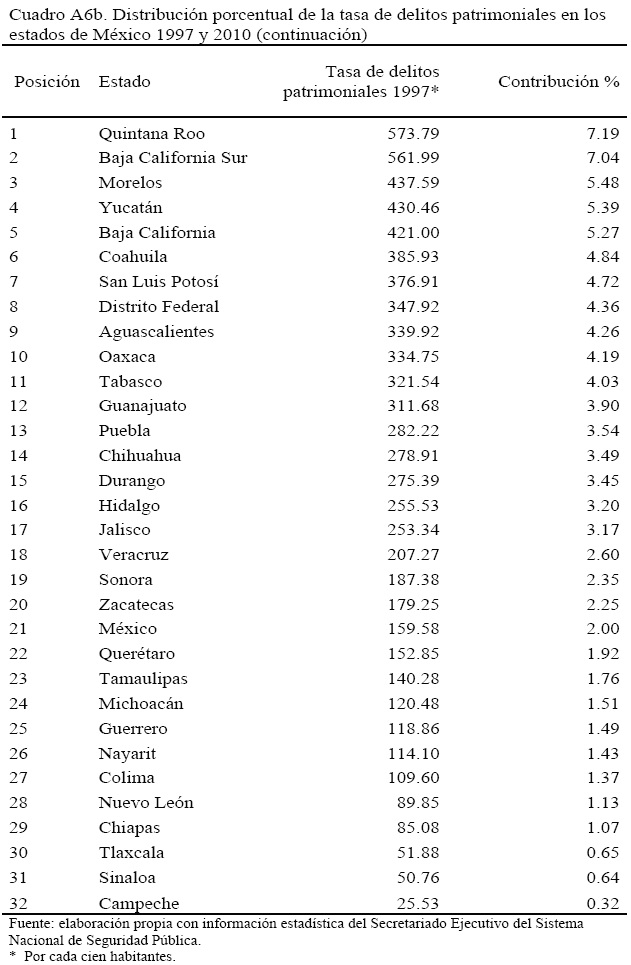 Cuadro A6b. Distribución porcentual de la tasa de delitos patrimoniales en los estados de México 1997 y 2010 (continuación)

| Posición | Estado | Tasa de delitos patrimoniales 1997* | Contribución % |
|---|---|---|---|
| 1 | Quintana Roo | 573.79 | 7.19 |
| 2 | Baja California Sur | 561.99 | 7.04 |
| 3 | Morelos | 437.59 | 5.48 |
| 4 | Yucatán | 430.46 | 5.39 |
| 5 | Baja California | 421.00 | 5.27 |
| 6 | Coahuila | 385.93 | 4.84 |
| 7 | San Luis Potosí | 376.91 | 4.72 |
| 8 | Distrito Federal | 347.92 | 4.36 |
| 9 | Aguascalientes | 339.92 | 4.26 |
| 10 | Oaxaca | 334.75 | 4.19 |
| 11 | Tabasco | 321.54 | 4.03 |
| 12 | Guanajuato | 311.68 | 3.90 |
| 13 | Puebla | 282.22 | 3.54 |
| 14 | Chihuahua | 278.91 | 3.49 |
| 15 | Durango | 275.39 | 3.45 |
| 16 | Hidalgo | 255.53 | 3.20 |
| 17 | Jalisco | 253.34 | 3.17 |
| 18 | Veracruz | 207.27 | 2.60 |
| 19 | Sonora | 187.38 | 2.35 |
| 20 | Zacatecas | 179.25 | 2.25 |
| 21 | México | 159.58 | 2.00 |
| 22 | Querétaro | 152.85 | 1.92 |
| 23 | Tamaulipas | 140.28 | 1.76 |
| 24 | Michoacán | 120.48 | 1.51 |
| 25 | Guerrero | 118.86 | 1.49 |
| 26 | Nayarit | 114.10 | 1.43 |
| 27 | Colima | 109.60 | 1.37 |
| 28 | Nuevo León | 89.85 | 1.13 |
| 29 | Chiapas | 85.08 | 1.07 |
| 30 | Tlaxcala | 51.88 | 0.65 |
| 31 | Sinaloa | 50.76 | 0.64 |
| 32 | Campeche | 25.53 | 0.32 |

Fuente: elaboración propia con información estadística del Secretariado Ejecutivo del Sistema Nacional de Seguridad Pública.
* Por cada cien habitantes.